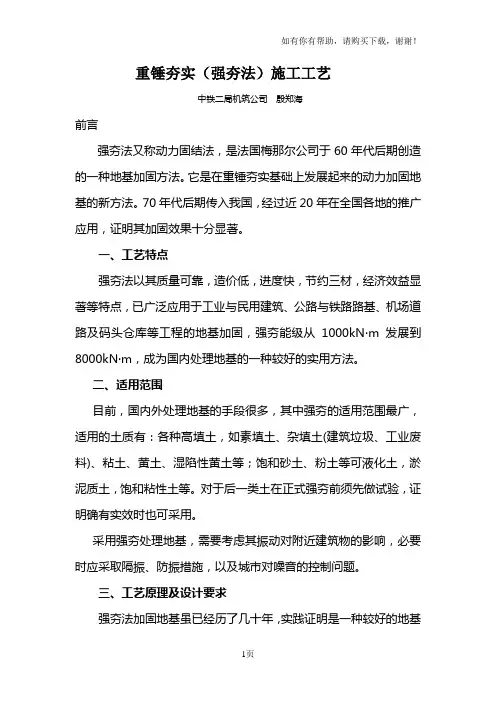 如有你有帮助，请购买下载，谢谢！

重锤夯实（强夯法）施工工艺

中铁二局机筑公司　殷郑海

前言

强夯法又称动力固结法，是法国梅那尔公司于 60 年代后期创造的一种地基加固方法。它是在重锤夯实基础上发展起来的动力加固地基的新方法。70 年代后期传入我国，经过近 20 年在全国各地的推广应用，证明其加固效果十分显著。

一、工艺特点

强夯法以其质量可靠，造价低，进度快，节约三材，经济效益显著等特点，已广泛应用于工业与民用建筑、公路与铁路路基、机场道路及码头仓库等工程的地基加固，强夯能级从 1000kN·m 发展到 8000kN·m，成为国内处理地基的一种较好的实用方法。

二、适用范围

目前，国内外处理地基的手段很多，其中强夯的适用范围最广，适用的土质有：各种高填土，如素填土、杂填土(建筑垃圾、工业废料)、粘土、黄土、湿陷性黄土等；饱和砂土、粉土等可液化土，淤泥质土，饱和粘性土等。对于后一类土在正式强夯前须先做试验，证明确有实效时也可采用。

采用强夯处理地基，需要考虑其振动对附近建筑物的影响，必要时应采取隔振、防振措施，以及城市对噪音的控制问题。

三、工艺原理及设计要求

强夯法加固地基虽已经历了几十年，实践证明是一种较好的地基

1页